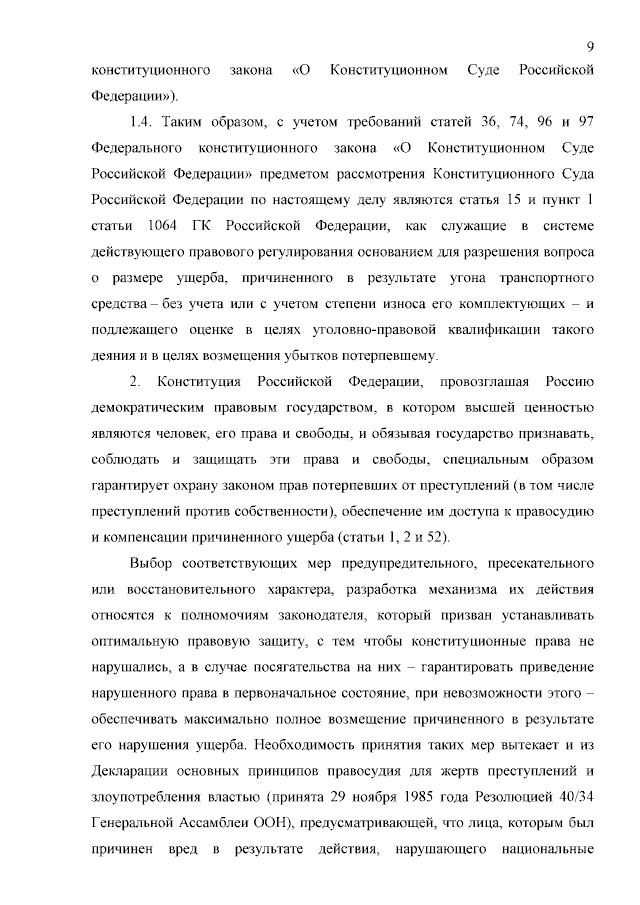 9

конституционного закона «О Конституционном Суде Российской Федерации»).

1.4. Таким образом, с учетом требований статей 36, 74, 96 и 97 Федерального конституционного закона «О Конституционном Суде Российской Федерации» предметом рассмотрения Конституционного Суда Российской Федерации по настоящему делу являются статья 15 и пункт 1 статьи 1064 ГК Российской Федерации, как служащие в системе действующего правового регулирования основанием для разрешения вопроса о размере ущерба, причиненного в результате угона транспортного средства – без учета или с учетом степени износа его комплектующих – и подлежащего оценке в целях уголовно-правовой квалификации такого деяния и в целях возмещения убытков потерпевшему.

2. Конституция Российской Федерации, провозглашая Россию демократическим правовым государством, в котором высшей ценностью являются человек, его права и свободы, и обязывая государство признавать, соблюдать и защищать эти права и свободы, специальным образом гарантирует охрану законом прав потерпевших от преступлений (в том числе преступлений против собственности), обеспечение им доступа к правосудию и компенсации причиненного ущерба (статьи 1, 2 и 52).

Выбор соответствующих мер предупредительного, пресекательного или восстановительного характера, разработка механизма их действия относятся к полномочиям законодателя, который призван устанавливать оптимальную правовую защиту, с тем чтобы конституционные права не нарушались, а в случае посягательства на них – гарантировать приведение нарушенного права в первоначальное состояние, при невозможности этого – обеспечивать максимально полное возмещение причиненного в результате его нарушения ущерба. Необходимость принятия таких мер вытекает и из Декларации основных принципов правосудия для жертв преступлений и злоупотребления властью (принята 29 ноября 1985 года Резолюцией 40/34 Генеральной Ассамблеи ООН), предусматривающей, что лица, которым был причинен вред в результате действия, нарушающего национальные